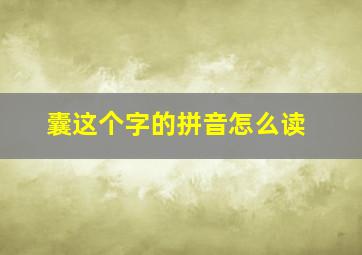 囊这个字的拼音怎么读